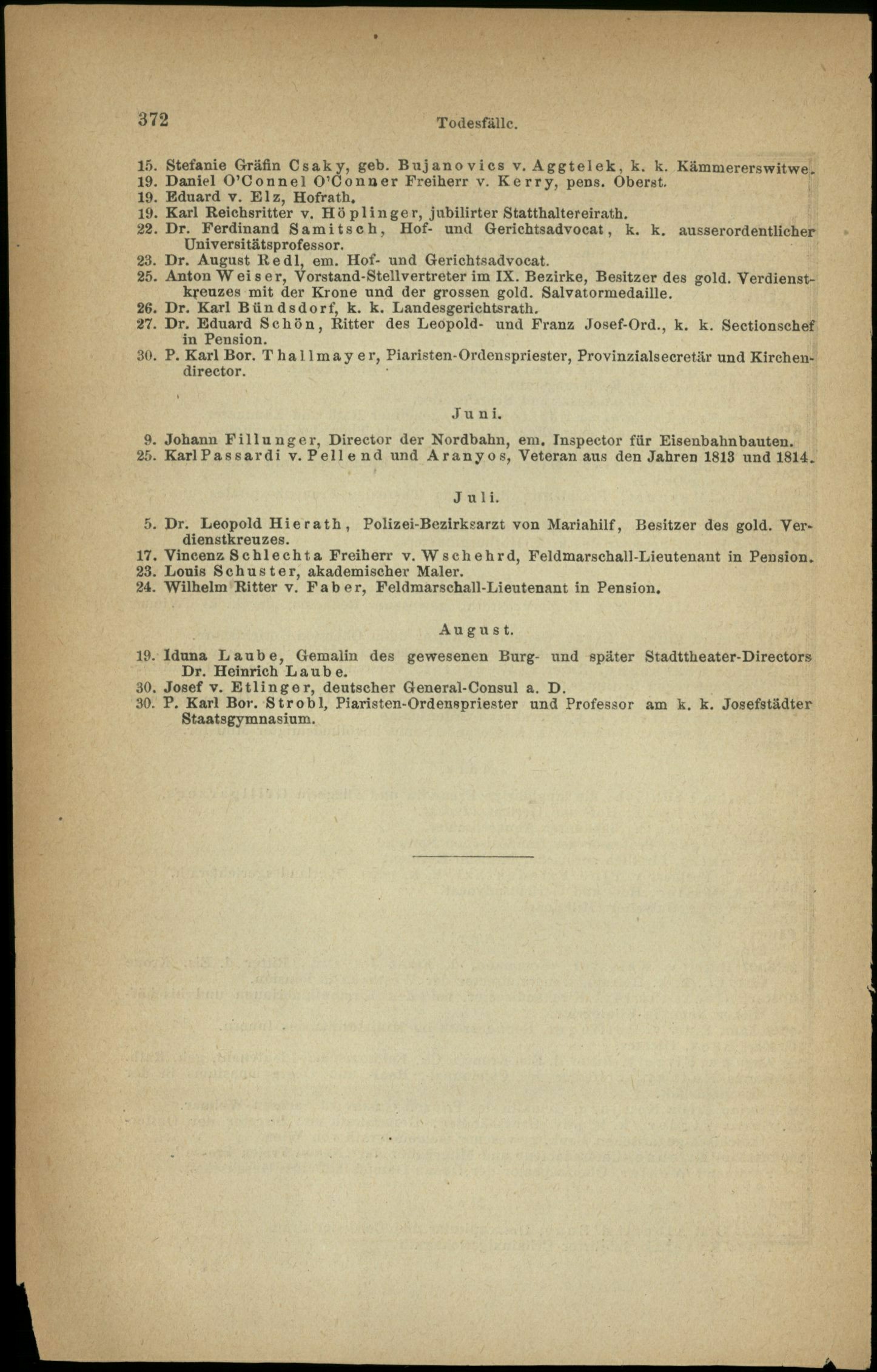 372

Todesfälle.

15. Stefanie Gräfin Csaky, geb. Bujanovics v. Aggtelek, k. k. Kämmererswitwe.
19. Daniel O'Connel O'Conner Freiherr v. Kerry, pens. Oberst.
19. Eduard v. Elz, Hofrath.
19. Karl Reichsritter v. Höplinger, jubilirter Statthaltereirath.
22. Dr. Ferdinand Samitsch, Hof- und Gerichtsadvocat, k. k. ausserordentlicher Universitätsprofessor.
23. Dr. August Redl, em. Hof- und Gerichtsadvocat.
25. Anton Weiser, Vorstand-Stellvertreter im IX. Bezirke, Besitzer des gold. Verdienstkreuzes mit der Krone und der grossen gold. Salvatormedaille.
26. Dr. Karl Bündsdorf, k. k. Landesgerichtsrath.
27. Dr. Eduard Schön, Ritter des Leopold- und Franz Josef-Ord., k. k. Sectionschef in Pension.
30. P. Karl Bor. Thallmayer, Piaristen-Ordenspriester, Provinzialsecretär und Kirchendirector.

Juni.

9. Johann Fillunger, Director der Nordbahn, em. Inspector für Eisenbahnbauten.
25. Karl Passardi v. Pellend und Aranyos, Veteran aus den Jahren 1813 und 1814.

Juli.

5. Dr. Leopold Hierath, Polizei-Bezirksarzt von Mariahilf, Besitzer des gold. Verdienstkreuzes.
17. Vincenz Schlechta Freiherr v. Wschehrd, Feldmarschall-Lieutenant in Pension.
23. Louis Schuster, akademischer Maler.
24. Wilhelm Ritter v. Faber, Feldmarschall-Lieutenant in Pension.

August.

19. Iduna Laube, Gemalin des gewesenen Burg- und später Stadttheater-Directors Dr. Heinrich Laube.
30. Josef v. Etlinger, deutscher General-Consul a. D.
30. P. Karl Bor. Strobl, Piaristen-Ordenspriester und Professor am k. k. Josefstädter Staatsgymnasium.